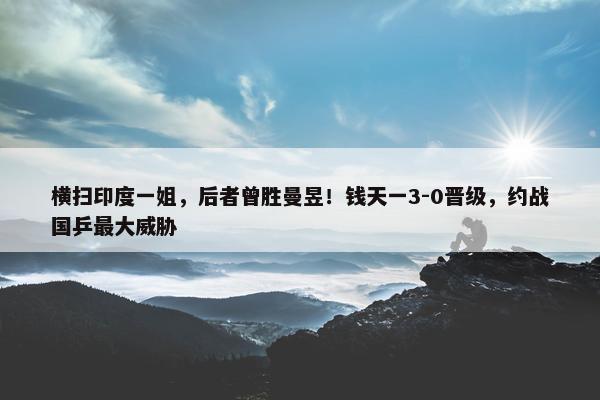 横扫印度一姐，后者曾胜曼昱！钱天一3-0晋级，约战国乒最大威胁